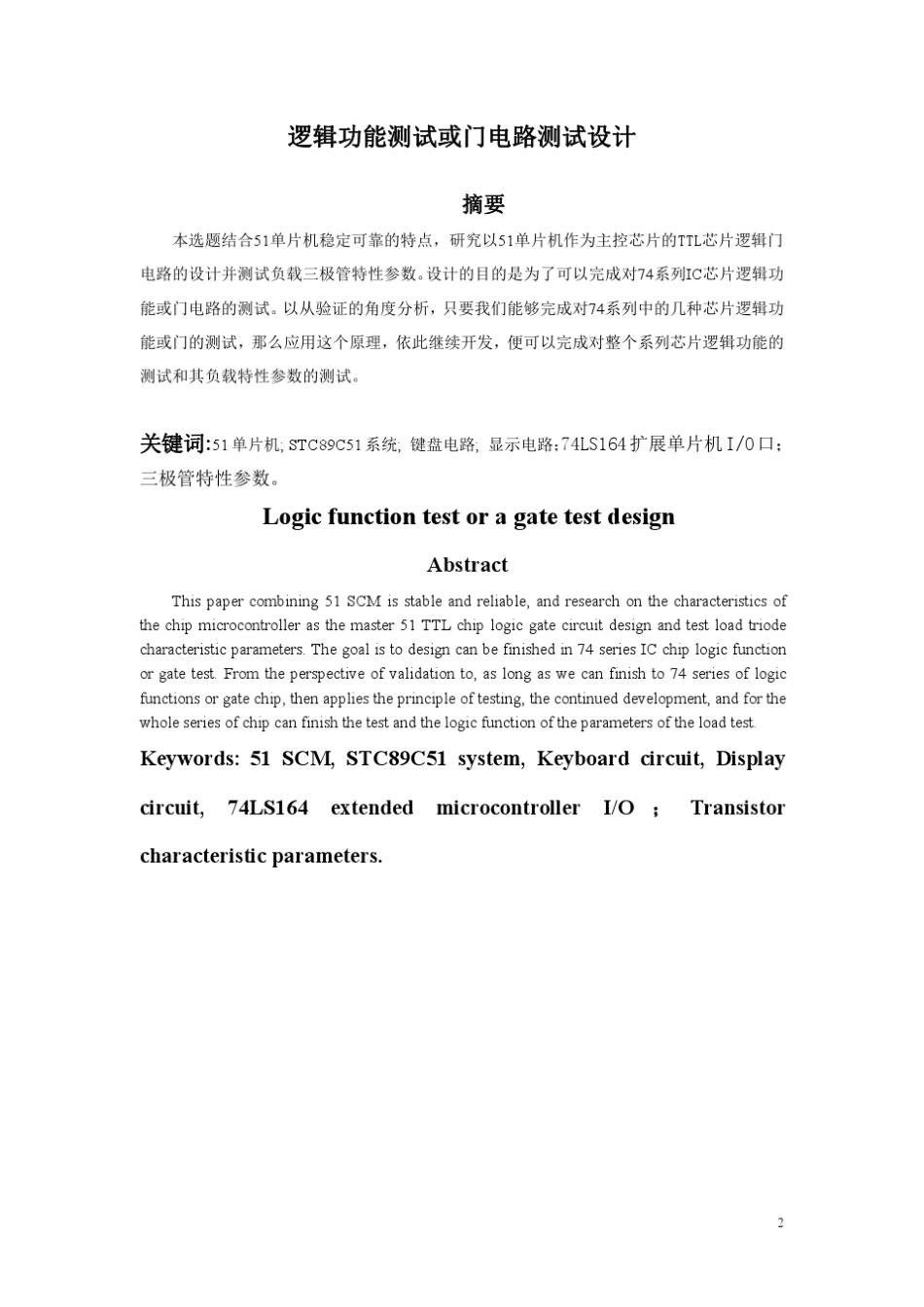 逻辑功能测试或门电路测试设计

摘要

本选题结合51单片机稳定可靠的特点，研究以51单片机作为主控芯片的TTL芯片逻辑门电路的设计并测试负载三极管特性参数。设计的目的是为了可以完成对74系列IC芯片逻辑功能或门电路的测试。以从验证的角度分析，只要我们能够完成对74系列中的几种芯片逻辑功能或门的测试，那么应用这个原理，依此继续开发，便可以完成对整个系列芯片逻辑功能的测试和其负载特性参数的测试。

关键词:51单片机; STC89C51系统; 键盘电路; 显示电路;74LS164扩展单片机I/O口;三极管特性参数。

Logic function test or a gate test design

Abstract

This paper combining 51 SCM is stable and reliable, and research on the characteristics of the chip microcontroller as the master 51 TTL chip logic gate circuit design and test load triode characteristic parameters. The goal is to design can be finished in 74 series IC chip logic function or gate test. From the perspective of validation to, as long as we can finish to 74 series of logic functions or gate chip, then applies the principle of testing, the continued development, and for the whole series of chip can finish the test and the logic function of the parameters of the load test.

Keywords: 51 SCM, STC89C51 system, Keyboard circuit, Display circuit, 74LS164 extended microcontroller I/O ; Transistor characteristic parameters.

2